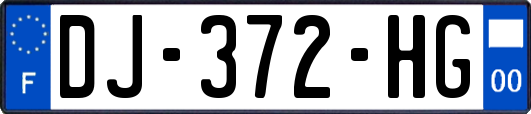 F
DJ-372-HG
00